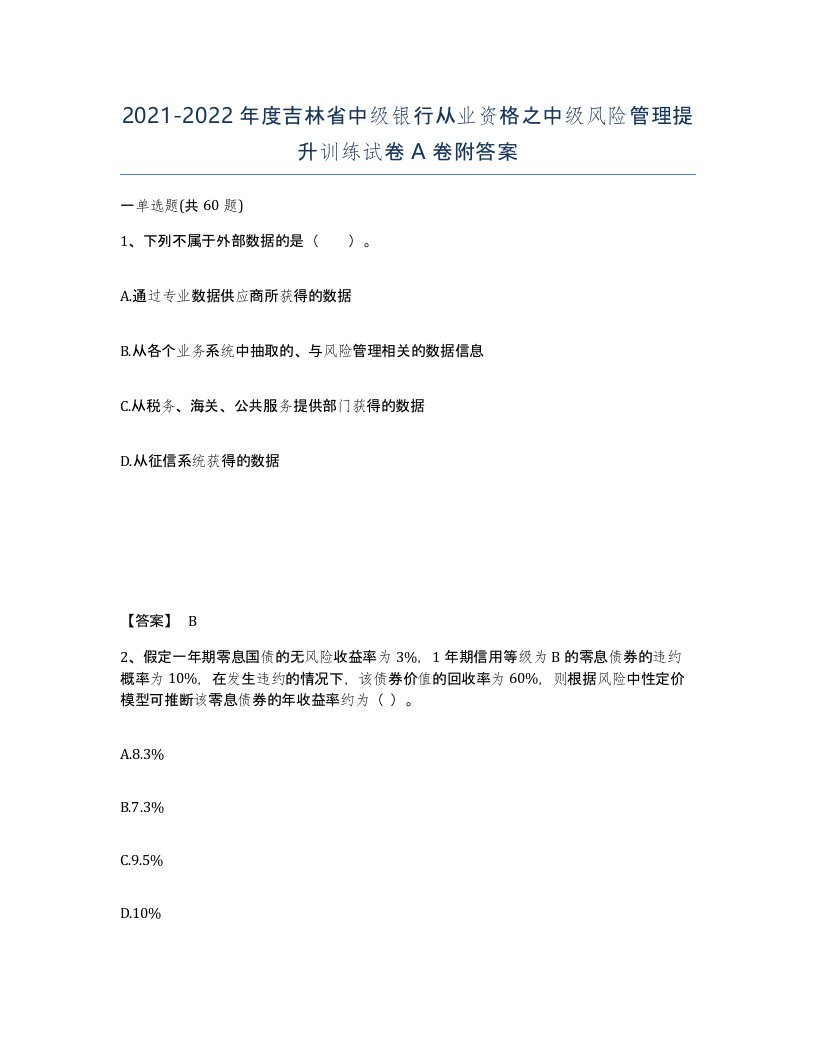 2021-2022年度吉林省中级银行从业资格之中级风险管理提升训练试卷A卷附答案

一单选题(共60题)

1、下列不属于外部数据的是（　）。

A.通过专业数据供应商所获得的数据

B.从各个业务系统中抽取的、与风险管理相关的数据信息

C.从税务、海关、公共服务提供部门获得的数据

D.从征信系统获得的数据

【答案】 B

2、假定一年期零息国债的无风险收益率为3%，1年期信用等级为B的零息债券的违约概率为10%，在发生违约的情况下，该债券价值的回收率为60%，则根据风险中性定价模型可推断该零息债券的年收益率约为（ ）。

A.8.3%

B.7.3%

C.9.5%

D.10%